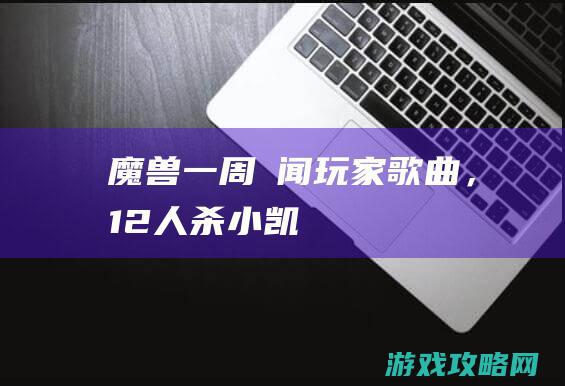 魔兽一周 闻玩家歌曲，12人杀小凯

游戏攻略网